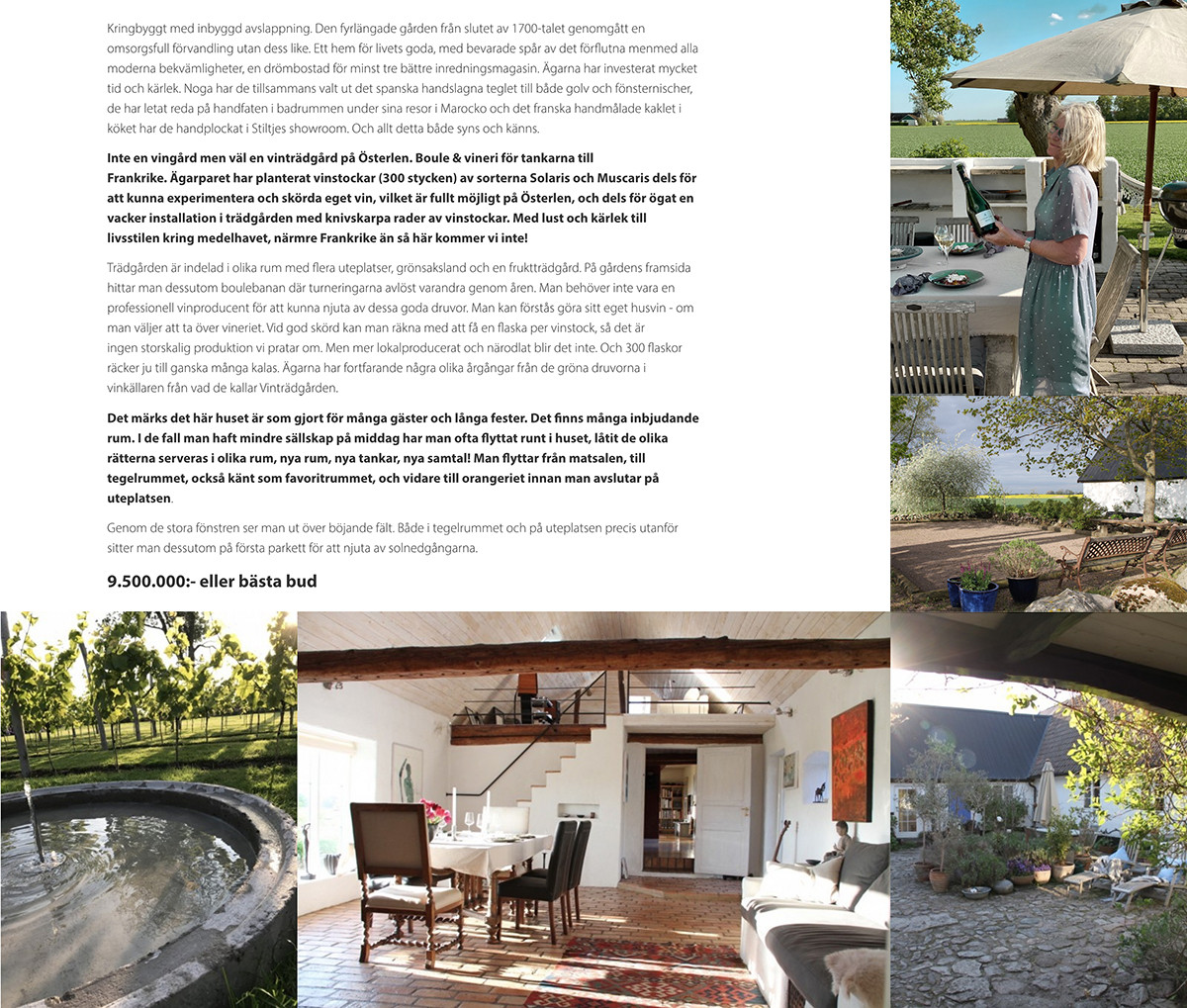 Kringbyggt med inbyggd avslappning. Den fyrlängade gården från slutet av 1700-talet genomgått en omsorgsfull förvandling utan dess like. Ett hem för livets goda, med bevarade spår av det förflutna menmed alla moderna bekvämligheter, en drömbostad för minst tre bättre inredningsmagasin. Ägarna har investerat mycket tid och kärlek. Noga har de tillsammans valt ut det spanska handslagna teglet till både golv och fönsternischer, de har letat reda på handfaten i badrummen under sina resor i Marocko och det franska handmålade kaklet i köket har de handplockat i Stiltjes showroom. Och allt detta både syns och känns.

Inte en vingård men väl en vinträdgård på Österlen. Boule & vineri för tankarna till Frankrike. Ägarparet har planterat vinstockar (300 stycken) av sorterna Solaris och Muscaris dels för att kunna experimentera och skörda eget vin, vilket är fullt möjligt på Österlen, och dels för ögat en vacker installation i trädgården med knivskarpa rader av vinstockar. Med lust och kärlek till livsstilen kring medelhavet, närmre Frankrike än så här kommer vi inte!

Trädgården är indelad i olika rum med flera uteplatser, grönsaksland och en fruktträdgård. På gårdens framsida hittar man dessutom boulebanan där turneringarna avlöst varandra genom åren. Man behöver inte vara en professionell vinproducent för att kunna njuta av dessa goda druvor. Man kan förstås göra sitt eget husvin - om man väljer att ta över vineriet. Vid god skörd kan man räkna med att få en flaska per vinstock, så det är ingen storskalig produktion vi pratar om. Men mer lokalproducerat och närodlat blir det inte. Och 300 flaskor räcker ju till ganska många kalas. Ägarna har fortfarande några olika årgångar från de gröna druvorna i vinkällaren från vad de kallar Vinträdgården.

Det märks det här huset är som gjort för många gäster och långa fester. Det finns många inbjudande rum. I de fall man haft mindre sällskap på middag har man ofta flyttat runt i huset, låtit de olika rätterna serveras i olika rum, nya rum, nya tankar, nya samtal! Man flyttar från matsalen, till tegelrummet, också känt som favoritrummet, och vidare till orangeriet innan man avslutar på uteplatsen.

Genom de stora fönstren ser man ut över böjande fält. Både i tegelrummet och på uteplatsen precis utanför sitter man dessutom på första parkett för att njuta av solnedgångarna.

9.500.000:- eller bästa bud